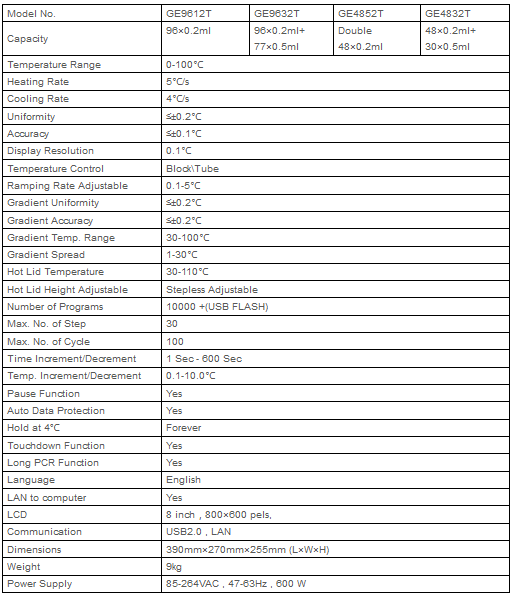 | Model No. | GE9612T | GE9632T | GE4852T | GE4832T |
|---|---|---|---|---|
| Capacity | 96×0.2ml | 96×0.2ml+ 77×0.5ml | Double 48×0.2ml | 48×0.2ml+ 30×0.5ml |
| Temperature Range | 0-100°C | | | |
| Heating Rate | 5°C/s | | | |
| Cooling Rate | 4°C/s | | | |
| Uniformity | ≤±0.2°C | | | |
| Accuracy | ≤±0.1°C | | | |
| Display Resolution | 0.1°C | | | |
| Temperature Control | Block\Tube | | | |
| Ramping Rate Adjustable | 0.1-5°C | | | |
| Gradient Uniformity | ≤±0.2°C | | | |
| Gradient Accuracy | ≤±0.2°C | | | |
| Gradient Temp. Range | 30-100°C | | | |
| Gradient Spread | 1-30°C | | | |
| Hot Lid Temperature | 30-110°C | | | |
| Hot Lid Height Adjustable | Stepless Adjustable | | | |
| Number of Programs | 10000 +(USB FLASH) | | | |
| Max. No. of Step | 30 | | | |
| Max. No. of Cycle | 100 | | | |
| Time Increment/Decrement | 1 Sec - 600 Sec | | | |
| Temp. Increment/Decrement | 0.1-10.0°C | | | |
| Pause Function | Yes | | | |
| Auto Data Protection | Yes | | | |
| Hold at 4°C | Forever | | | |
| Touchdown Function | Yes | | | |
| Long PCR Function | Yes | | | |
| Language | English | | | |
| LAN to computer | Yes | | | |
| LCD | 8 inch , 800×600 pels, | | | |
| Communication | USB2.0 , LAN | | | |
| Dimensions | 390mm×270mm×255mm (L×W×H) | | | |
| Weight | 9kg | | | |
| Power Supply | 85-264VAC , 47-63Hz , 600 W | | | |